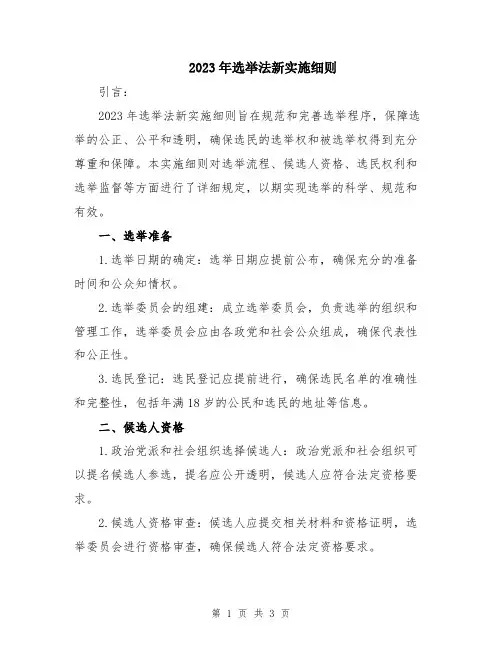 2023年选举法新实施细则

引言：

2023年选举法新实施细则旨在规范和完善选举程序，保障选举的公正、公平和透明，确保选民的选举权和被选举权得到充分尊重和保障。本实施细则对选举流程、候选人资格、选民权利和选举监督等方面进行了详细规定，以期实现选举的科学、规范和有效。

一、选举准备

1.选举日期的确定：选举日期应提前公布，确保充分的准备时间和公众知情权。

2.选举委员会的组建：成立选举委员会，负责选举的组织和管理工作，选举委员会应由各政党和社会公众组成，确保代表性和公正性。

3.选民登记：选民登记应提前进行，确保选民名单的准确性和完整性，包括年满18岁的公民和选民的地址等信息。

二、候选人资格

1.政治党派和社会组织选择候选人：政治党派和社会组织可以提名候选人参选，提名应公开透明，候选人应符合法定资格要求。

2.候选人资格审查：候选人应提交相关材料和资格证明，选举委员会进行资格审查，确保候选人符合法定资格要求。

第 1 页 共 3 页